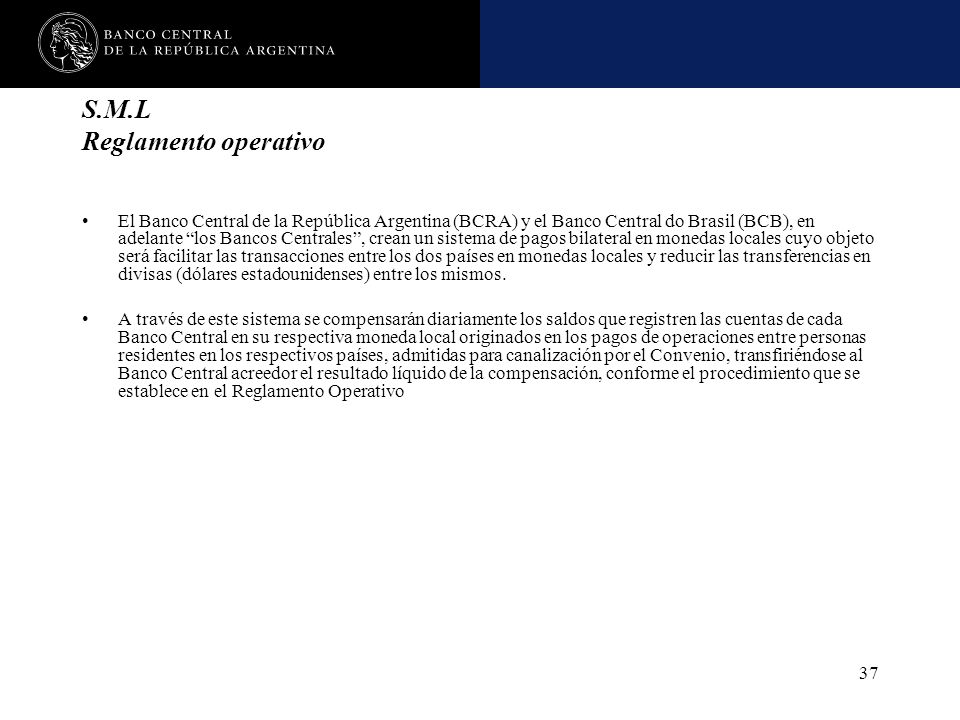 BANCO CENTRAL
DE LA REPÚBLICA ARGENTINA

S.M.L
Reglamento operativo

• El Banco Central de la República Argentina (BCRA) y el Banco Central do Brasil (BCB), en adelante “los Bancos Centrales”, crean un sistema de pagos bilateral en monedas locales cuyo objeto será facilitar las transacciones entre los dos países en monedas locales y reducir las transferencias en divisas (dólares estadounidenses) entre los mismos.

• A través de este sistema se compensarán diariamente los saldos que registren las cuentas de cada Banco Central en su respectiva moneda local originados en los pagos de operaciones entre personas residentes en los respectivos países, admitidas para canalización por el Convenio, transfiriéndose al Banco Central acreedor el resultado líquido de la compensación, conforme el procedimiento que se establece en el Reglamento Operativo

37